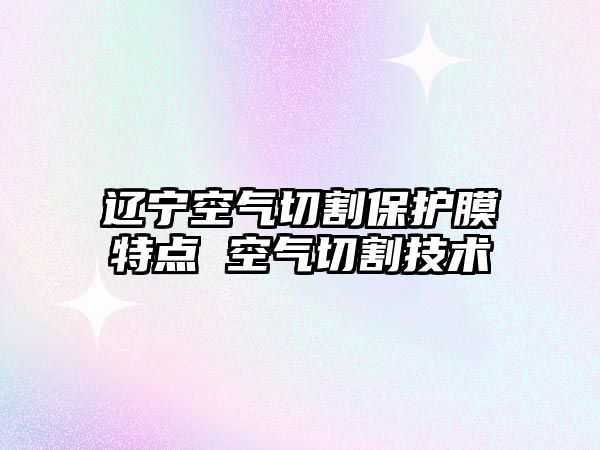 辽宁空气切割保护膜特点 空气切割技术